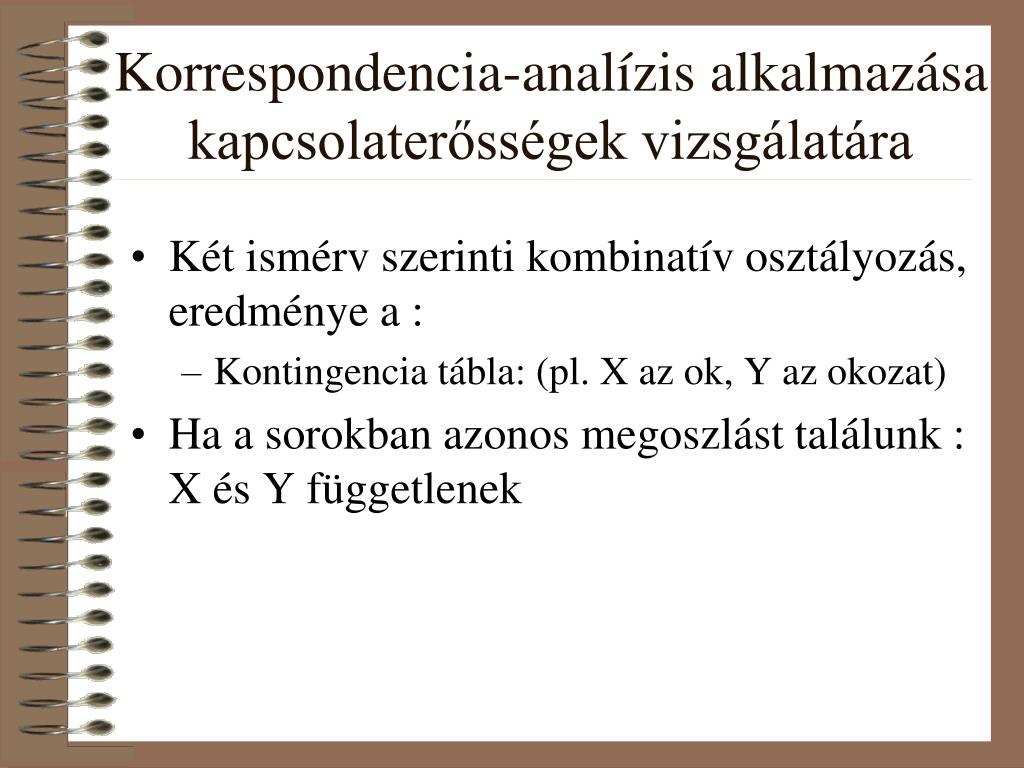 Korrespondencia-analízis alkalmazása kapcsolaterősségek vizsgálatára

• Két ismérv szerinti kombinatív osztályozás, eredménye a :
– Kontingencia tábla: (pl. X az ok, Y az okozat)
• Ha a sorokban azonos megoszlást találunk : X és Y függetlenek